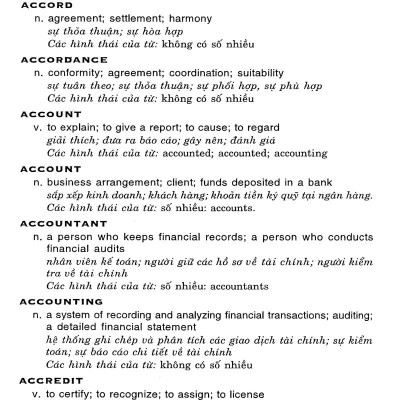 ACCORD

n. agreement; settlement; harmony
sự thỏa thuận; sự hòa hợp
Các hình thái của từ: không có số nhiều

ACCORDANCE

n. conformity; agreement; coordination; suitability
sự tuân theo; sự thỏa thuận; sự phối hợp, sự phù hợp
Các hình thái của từ: không có số nhiều

ACCOUNT

v. to explain; to give a report; to cause; to regard
giải thích; đưa ra báo cáo; gây nên; đánh giá
Các hình thái của từ: accounted; accounted; accounting

ACCOUNT

n. business arrangement; client; funds deposited in a bank
sắp xếp kinh doanh; khách hàng; khoản tiền ký quỹ tại ngân hàng.
Các hình thái của từ: số nhiều: accounts.

ACCOUNTANT

n. a person who keeps financial records; a person who conducts financial audits
nhân viên kế toán; người giữ các hồ sơ về tài chính; người kiểm tra về tài chính
Các hình thái của từ: số nhiều: accountants

ACCOUNTING

n. a system of recording and analyzing financial transactions; auditing; a detailed financial statement
hệ thống ghi chép và phân tích các giao dịch tài chính; sự kiểm toán; sự báo cáo chi tiết về tài chính
Các hình thái của từ: không có số nhiều

ACCREDIT

v. to certify; to recognize; to assign; to license